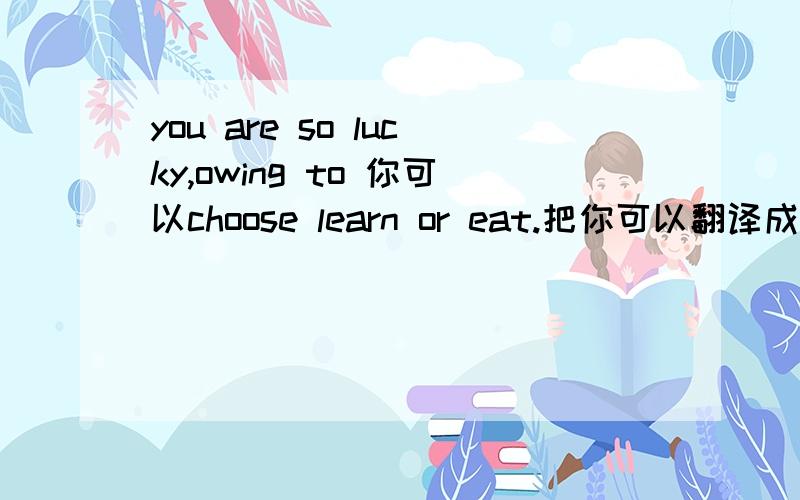 you are so lucky,owing to 你可以choose learn or eat.把你可以翻译成